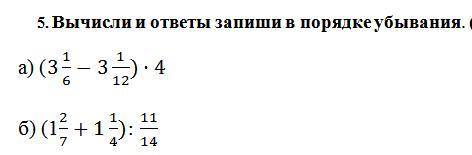 5. Вычисли и ответы запиши в порядке убывания. (

а) $(3\frac{1}{6} - 3\frac{1}{12}) \cdot 4$

б) $(1\frac{2}{7} + 1\frac{1}{4}) : \frac{11}{14}$